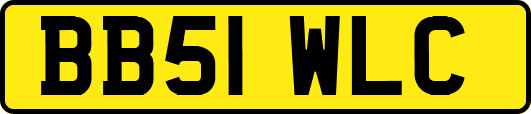 BB51 WLC